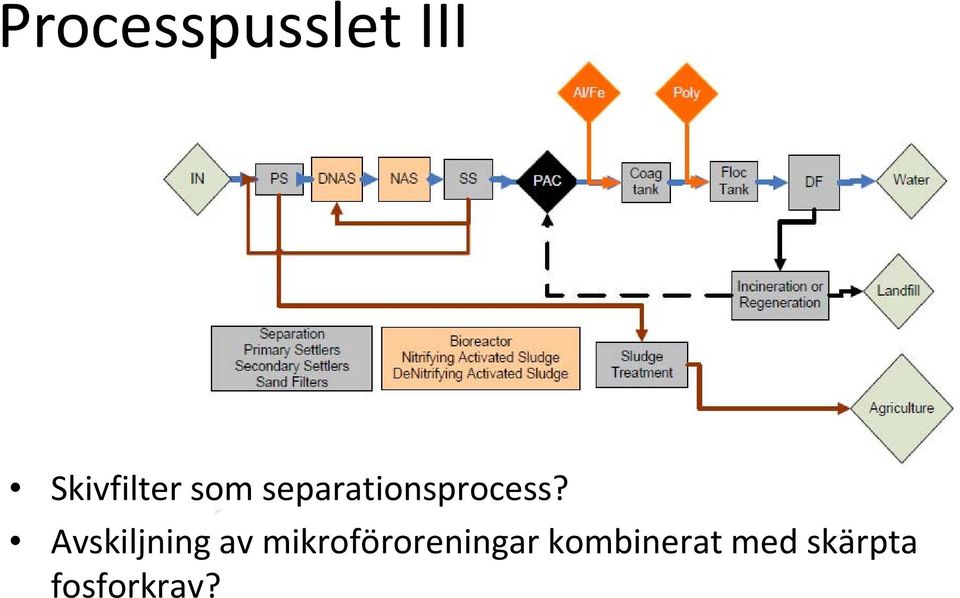 Processpusslet III

Al/Fe

Poly

IN

PS

DNAS

NAS

SS

PAC

Coag tank

Floc Tank

DF

Water

Incineration or Regeneration

Landfill

Separation
Primary Settlers
Secondary Settlers
Sand Filters

Bioreactor
Nitrifying Activated Sludge
DeNitrifying Activated Sludge

Sludge Treatment

Agriculture

• Skivfilter som separationsprocess?
• Avskiljning av mikroföroreningar kombinerat med skärpta fosforkrav?